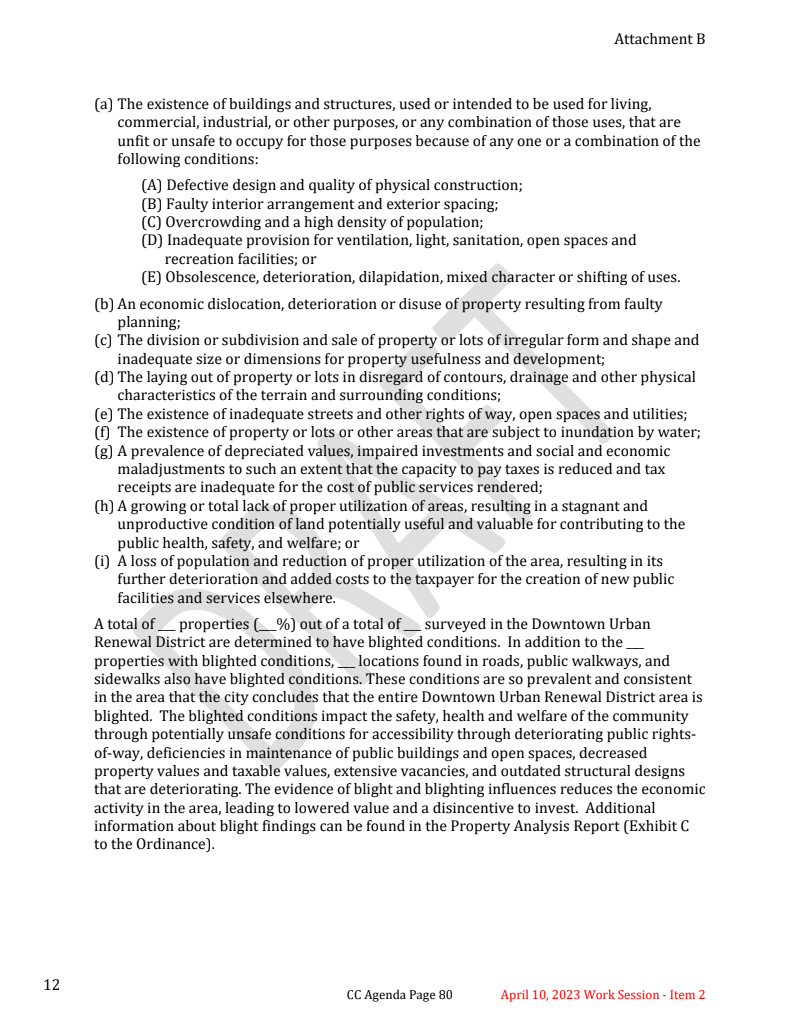 Attachment B

(a) The existence of buildings and structures, used or intended to be used for living, commercial, industrial, or other purposes, or any combination of those uses, that are unfit or unsafe to occupy for those purposes because of any one or a combination of the following conditions:

(A) Defective design and quality of physical construction;
(B) Faulty interior arrangement and exterior spacing;
(C) Overcrowding and a high density of population;
(D) Inadequate provision for ventilation, light, sanitation, open spaces and recreation facilities; or
(E) Obsolescence, deterioration, dilapidation, mixed character or shifting of uses.

(b) An economic dislocation, deterioration or disuse of property resulting from faulty planning;
(c) The division or subdivision and sale of property or lots of irregular form and shape and inadequate size or dimensions for property usefulness and development;
(d) The laying out of property or lots in disregard of contours, drainage and other physical characteristics of the terrain and surrounding conditions;
(e) The existence of inadequate streets and other rights of way, open spaces and utilities;
(f) The existence of property or lots or other areas that are subject to inundation by water;
(g) A prevalence of depreciated values, impaired investments and social and economic maladjustments to such an extent that the capacity to pay taxes is reduced and tax receipts are inadequate for the cost of public services rendered;
(h) A growing or total lack of proper utilization of areas, resulting in a stagnant and unproductive condition of land potentially useful and valuable for contributing to the public health, safety, and welfare; or
(i) A loss of population and reduction of proper utilization of the area, resulting in its further deterioration and added costs to the taxpayer for the creation of new public facilities and services elsewhere.

A total of ___ properties (___%) out of a total of ___ surveyed in the Downtown Urban Renewal District are determined to have blighted conditions. In addition to the ___ properties with blighted conditions, ___ locations found in roads, public walkways, and sidewalks also have blighted conditions. These conditions are so prevalent and consistent in the area that the city concludes that the entire Downtown Urban Renewal District area is blighted. The blighted conditions impact the safety, health and welfare of the community through potentially unsafe conditions for accessibility through deteriorating public rights-of-way, deficiencies in maintenance of public buildings and open spaces, decreased property values and taxable values, extensive vacancies, and outdated structural designs that are deteriorating. The evidence of blight and blighting influences reduces the economic activity in the area, leading to lowered value and a disincentive to invest. Additional information about blight findings can be found in the Property Analysis Report (Exhibit C to the Ordinance).

DRAFT

12

CC Agenda Page 80

April 10, 2023 Work Session - Item 2